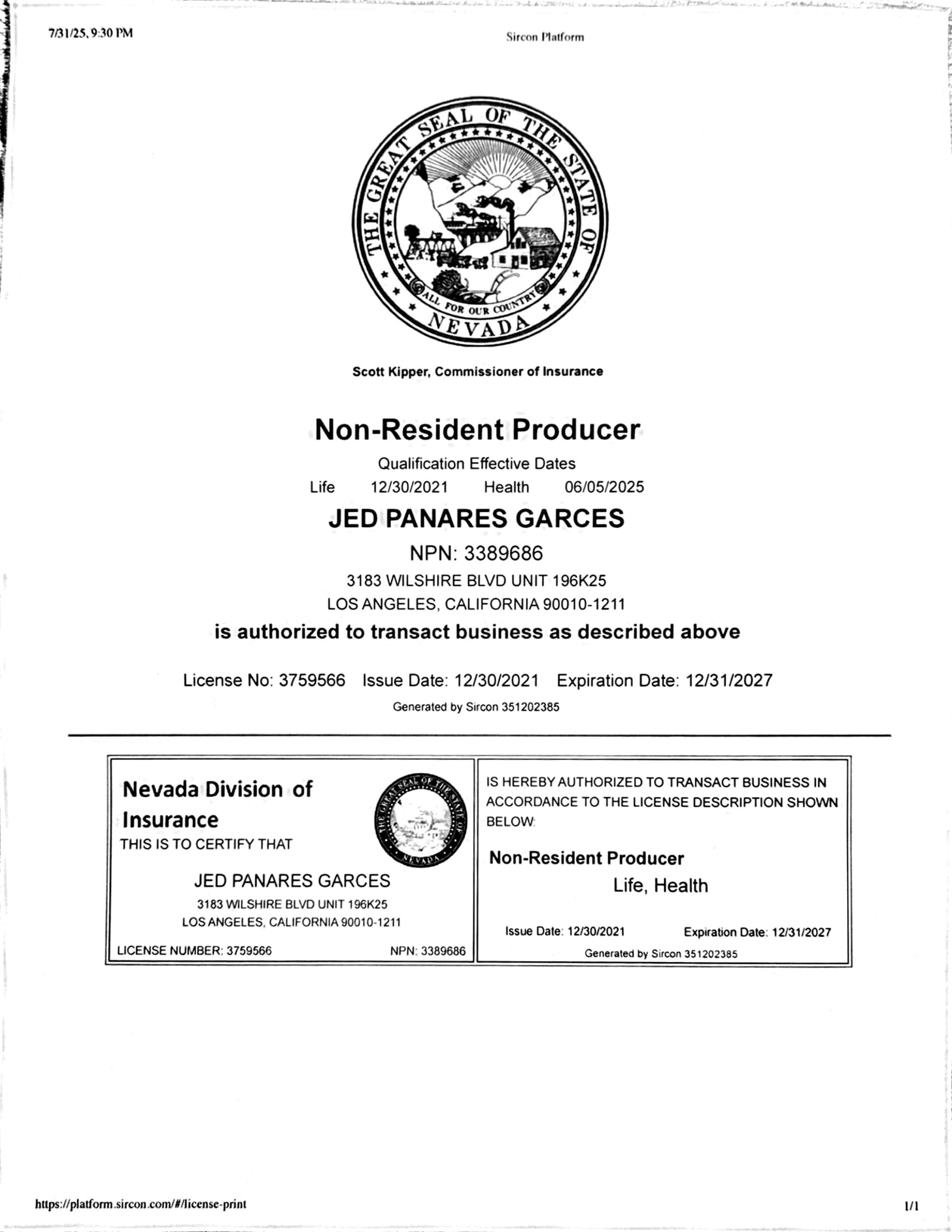 7/31/25, 9:30 PM

Sircon Platform

THE GREAT SEAL OF THE STATE OF NEVADA
ALL FOR OUR COUNTRY

Scott Kipper, Commissioner of Insurance

Non-Resident Producer

Qualification Effective Dates

Life 12/30/2021 Health 06/05/2025

JED PANARES GARCES

NPN: 3389686

3183 WILSHIRE BLVD UNIT 196K25

LOS ANGELES, CALIFORNIA 90010-1211

is authorized to transact business as described above

License No: 3759566 Issue Date: 12/30/2021 Expiration Date: 12/31/2027

Generated by Sircon 351202385

Nevada Division of Insurance

THIS IS TO CERTIFY THAT

THE GREAT SEAL OF THE STATE OF NEVADA

JED PANARES GARCES

3183 WILSHIRE BLVD UNIT 196K25

LOS ANGELES, CALIFORNIA 90010-1211

LICENSE NUMBER: 3759566 NPN: 3389686

IS HEREBY AUTHORIZED TO TRANSACT BUSINESS IN ACCORDANCE TO THE LICENSE DESCRIPTION SHOWN BELOW:

Non-Resident Producer

Life, Health

Issue Date: 12/30/2021 Expiration Date: 12/31/2027

Generated by Sircon 351202385

https://platform.sircon.com/#/license-print

1/1